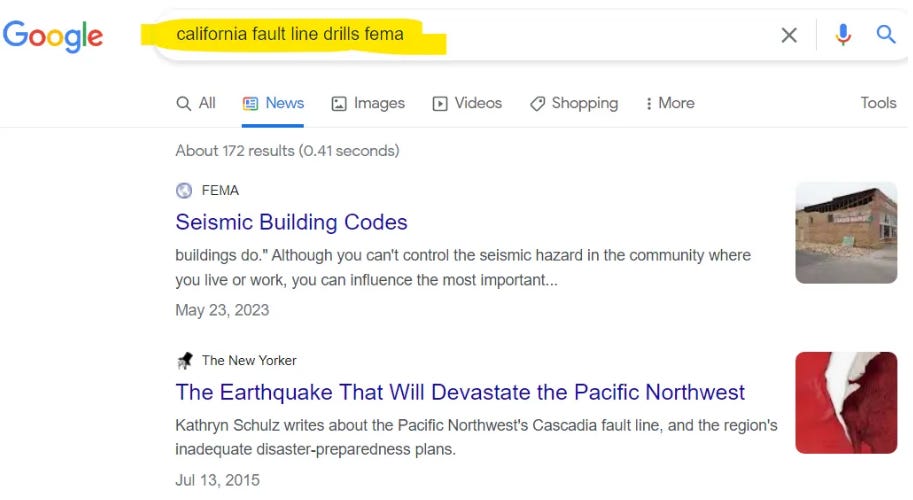 Google

california fault line drills fema

All News Images Videos Shopping More Tools

About 172 results (0.41 seconds)

FEMA
Seismic Building Codes
buildings do." Although you can't control the seismic hazard in the community where you live or work, you can influence the most important...
May 23, 2023

The New Yorker
The Earthquake That Will Devastate the Pacific Northwest
Kathryn Schulz writes about the Pacific Northwest's Cascadia fault line, and the region's inadequate disaster-preparedness plans.
Jul 13, 2015